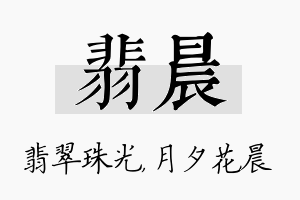 翡晨

翡翠珠光，月夕花晨